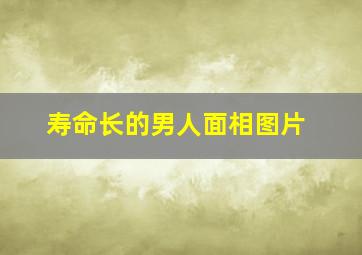 寿命长的男人面相图片